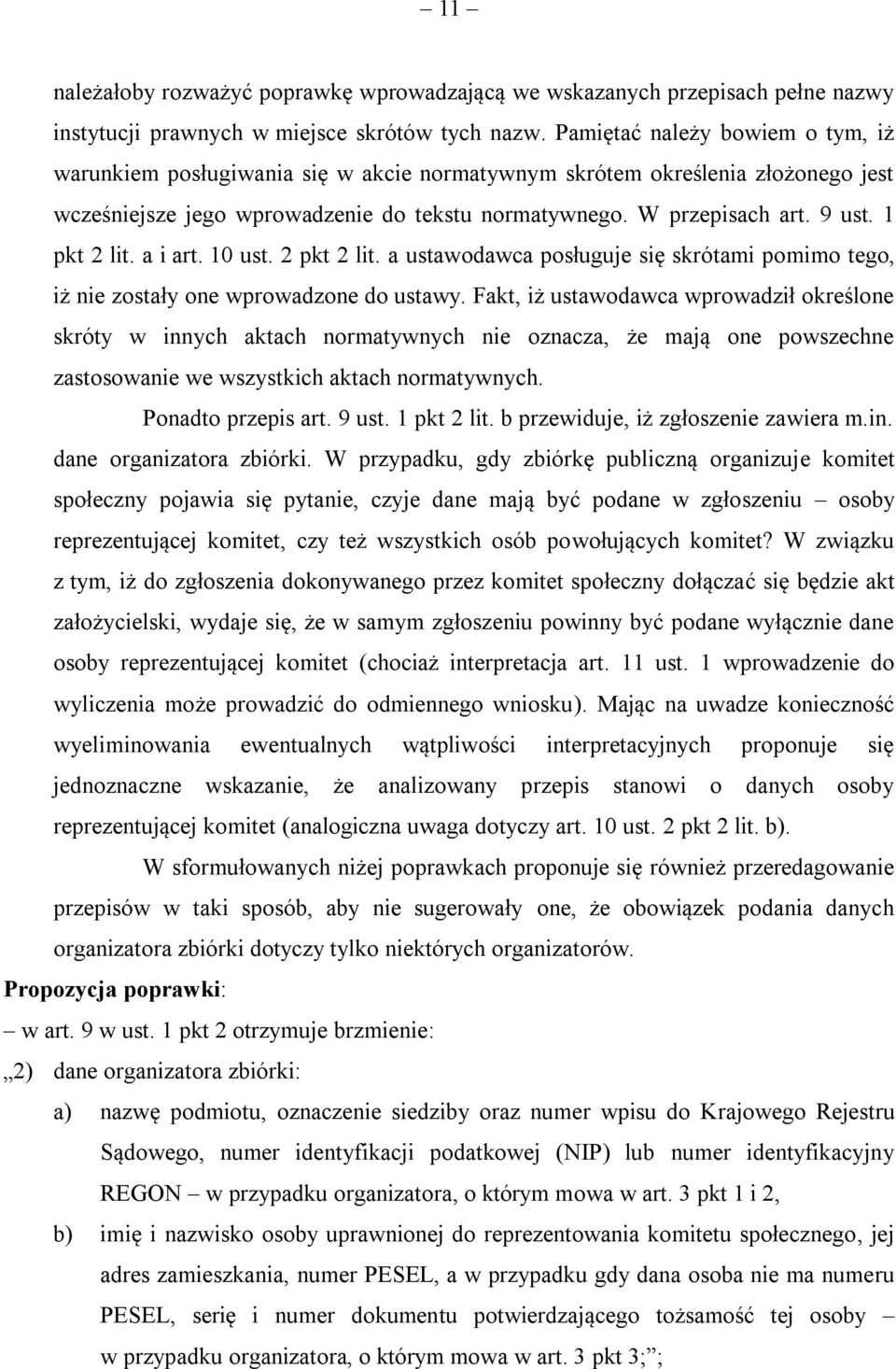 – 11 –

należałoby rozważyć poprawkę wprowadzającą we wskazanych przepisach pełne nazwy instytucji prawnych w miejsce skrótów tych nazw. Pamiętać należy bowiem o tym, iż warunkiem posługiwania się w akcie normatywnym skrótem określenia złożonego jest wcześniejsze jego wprowadzenie do tekstu normatywnego. W przepisach art. 9 ust. 1 pkt 2 lit. a i art. 10 ust. 2 pkt 2 lit. a ustawodawca posługuje się skrótami pomimo tego, iż nie zostały one wprowadzone do ustawy. Fakt, iż ustawodawca wprowadził określone skróty w innych aktach normatywnych nie oznacza, że mają one powszechne zastosowanie we wszystkich aktach normatywnych.

Ponadto przepis art. 9 ust. 1 pkt 2 lit. b przewiduje, iż zgłoszenie zawiera m.in. dane organizatora zbiórki. W przypadku, gdy zbiórkę publiczną organizuje komitet społeczny pojawia się pytanie, czyje dane mają być podane w zgłoszeniu – osoby reprezentującej komitet, czy też wszystkich osób powołujących komitet? W związku z tym, iż do zgłoszenia dokonywanego przez komitet społeczny dołączać się będzie akt założycielski, wydaje się, że w samym zgłoszeniu powinny być podane wyłącznie dane osoby reprezentującej komitet (chociaż interpretacja art. 11 ust. 1 wprowadzenie do wyliczenia może prowadzić do odmiennego wniosku). Mając na uwadze konieczność wyeliminowania ewentualnych wątpliwości interpretacyjnych proponuje się jednoznaczne wskazanie, że analizowany przepis stanowi o danych osoby reprezentującej komitet (analogiczna uwaga dotyczy art. 10 ust. 2 pkt 2 lit. b).

W sformułowanych niżej poprawkach proponuje się również przeredagowanie przepisów w taki sposób, aby nie sugerowały one, że obowiązek podania danych organizatora zbiórki dotyczy tylko niektórych organizatorów.

Propozycja poprawki:

– w art. 9 w ust. 1 pkt 2 otrzymuje brzmienie:

„2) dane organizatora zbiórki:

a) nazwę podmiotu, oznaczenie siedziby oraz numer wpisu do Krajowego Rejestru Sądowego, numer identyfikacji podatkowej (NIP) lub numer identyfikacyjny REGON – w przypadku organizatora, o którym mowa w art. 3 pkt 1 i 2,

b) imię i nazwisko osoby uprawnionej do reprezentowania komitetu społecznego, jej adres zamieszkania, numer PESEL, a w przypadku gdy dana osoba nie ma numeru PESEL, serię i numer dokumentu potwierdzającego tożsamość tej osoby – w przypadku organizatora, o którym mowa w art. 3 pkt 3;”;